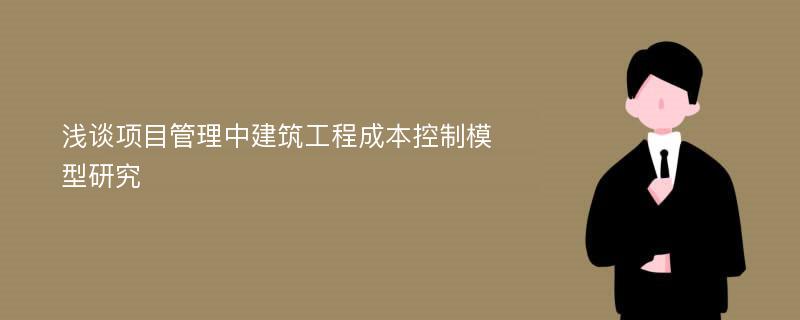 浅谈项目管理中建筑工程成本控制模型研究